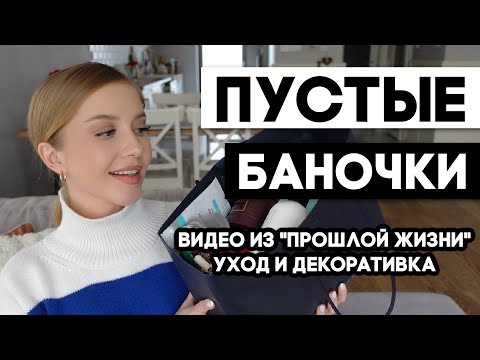 ПУСТЫЕ
БАНОЧКИ

ВИДЕО ИЗ "ПРОШЛОЙ ЖИЗНИ"
УХОД И ДЕКОРАТИВКА